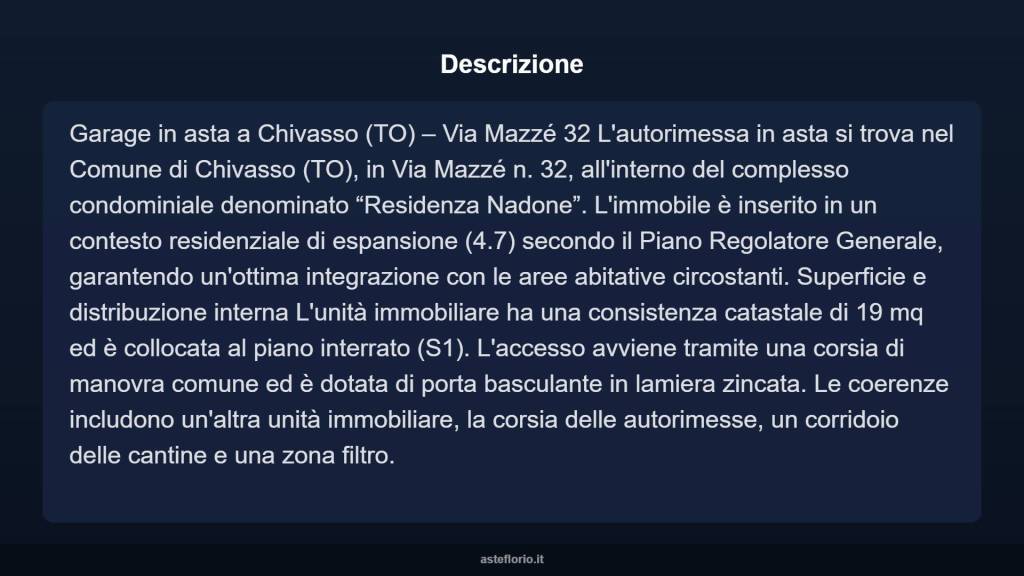 Descrizione

Garage in asta a Chivasso (TO) – Via Mazzé 32 L'autorimessa in asta si trova nel Comune di Chivasso (TO), in Via Mazzé n. 32, all'interno del complesso condominiale denominato “Residenza Nadone”. L'immobile è inserito in un contesto residenziale di espansione (4.7) secondo il Piano Regolatore Generale, garantendo un'ottima integrazione con le aree abitative circostanti. Superficie e distribuzione interna L'unità immobiliare ha una consistenza catastale di 19 mq ed è collocata al piano interrato (S1). L'accesso avviene tramite una corsia di manovra comune ed è dotata di porta basculante in lamiera zincata. Le coerenze includono un'altra unità immobiliare, la corsia delle autorimesse, un corridoio delle cantine e una zona filtro.

asteflorio.it